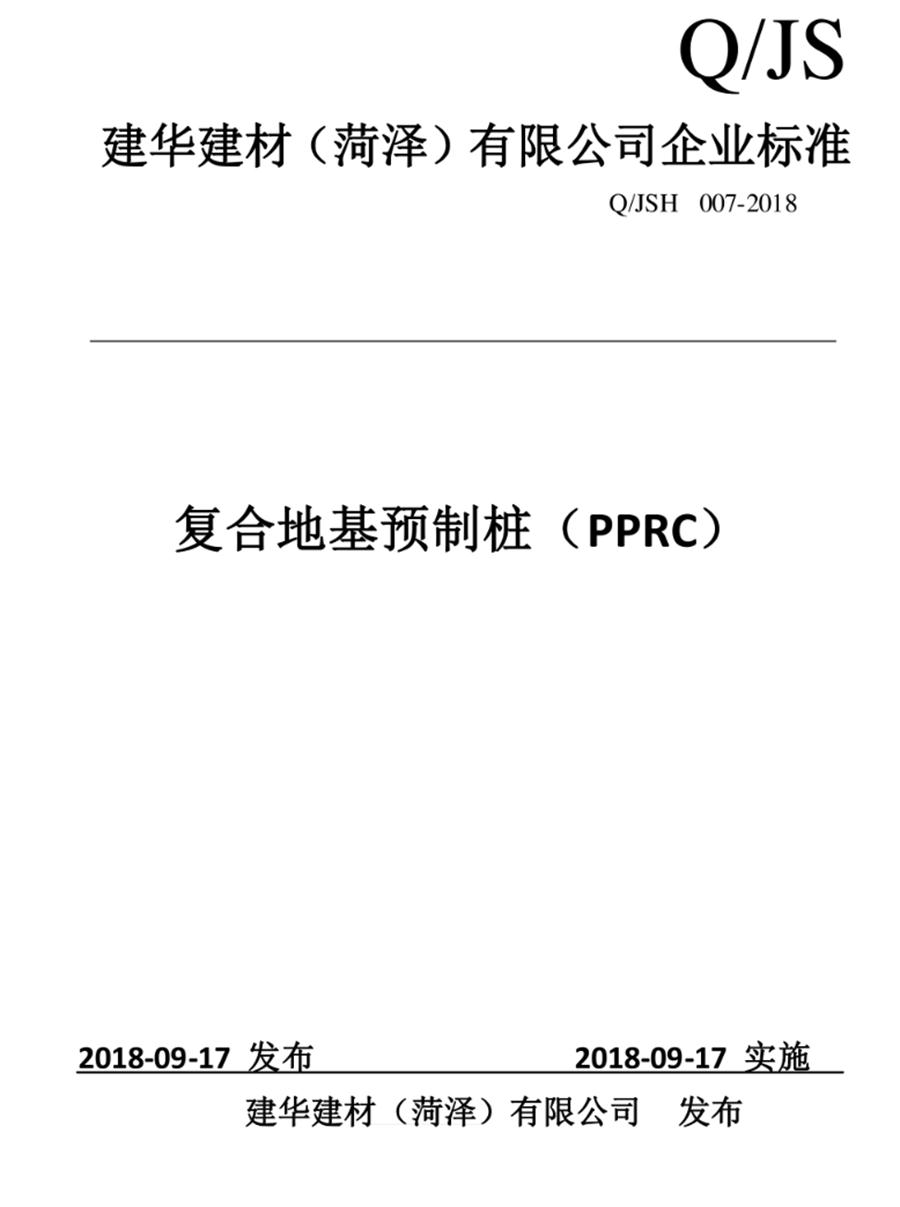 Q/JS

建华建材（菏泽）有限公司企业标准

Q/JSH 007-2018

复合地基预制桩（PPRC）

2018-09-17 发布 2018-09-17 实施

建华建材（菏泽）有限公司 发布